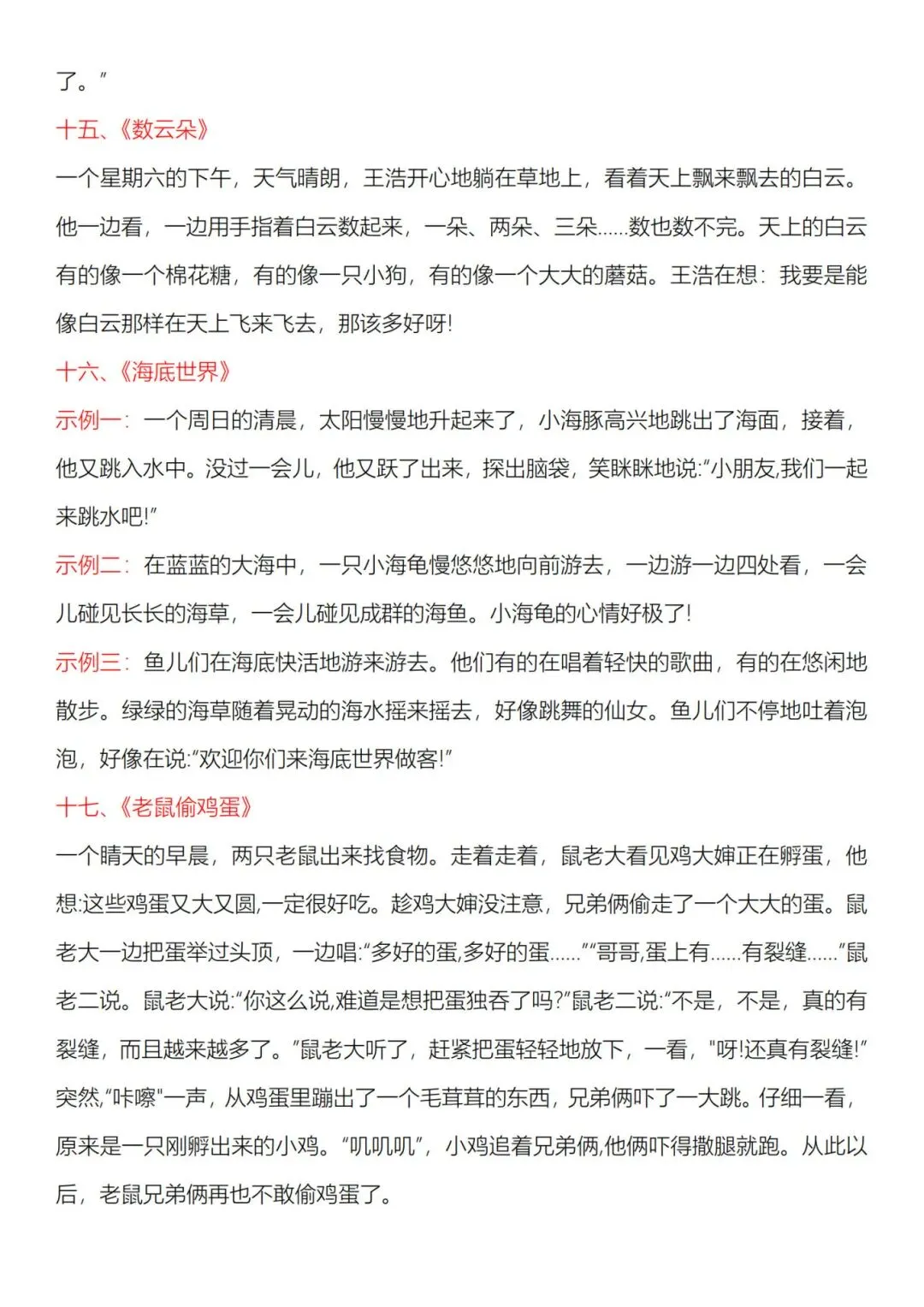 了。”

十五、《数云朵》

一个星期六的下午，天气晴朗，王浩开心地躺在草地上，看着天上飘来飘去的白云。他一边看，一边用手指着白云数起来，一朵、两朵、三朵……数也数不完。天上的白云有的像一个棉花糖，有的像一只小狗，有的像一个大大的蘑菇。王浩在想：我要是能像白云那样在天上飞来飞去，那该多好呀!

十六、《海底世界》

示例一：一个周日的清晨，太阳慢慢地升起来了，小海豚高兴地跳出了海面，接着，他又跳入水中。没过一会儿，他又跃了出来，探出脑袋，笑眯眯地说:“小朋友,我们一起来跳水吧!”

示例二：在蓝蓝的大海中，一只小海龟慢悠悠地向前游去，一边游一边四处看，一会儿碰见长长的海草，一会儿碰见成群的海鱼。小海龟的心情好极了!

示例三：鱼儿们在海底快活地游来游去。他们有的在唱着轻快的歌曲，有的在悠闲地散步。绿绿的海草随着晃动的海水摇来摇去，好像跳舞的仙女。鱼儿们不停地吐着泡泡，好像在说:“欢迎你们来海底世界做客!”

十七、《老鼠偷鸡蛋》

一个晴天的早晨，两只老鼠出来找食物。走着走着，鼠老大看见鸡大婶正在孵蛋，他想:这些鸡蛋又大又圆,一定很好吃。趁鸡大婶没注意，兄弟俩偷走了一个大大的蛋。鼠老大一边把蛋举过头顶，一边唱:“多好的蛋,多好的蛋……”“哥哥,蛋上有……有裂缝……”鼠老二说。鼠老大说:“你这么说,难道是想把蛋独吞了吗?”鼠老二说:“不是，不是，真的有裂缝，而且越来越多了。”鼠老大听了，赶紧把蛋轻轻地放下，一看，"呀!还真有裂缝!”突然,“咔嚓"一声，从鸡蛋里蹦出了一个毛茸茸的东西，兄弟俩吓了一大跳。仔细一看，原来是一只刚孵出来的小鸡。“叽叽叽”，小鸡追着兄弟俩,他俩吓得撒腿就跑。从此以后，老鼠兄弟俩再也不敢偷鸡蛋了。